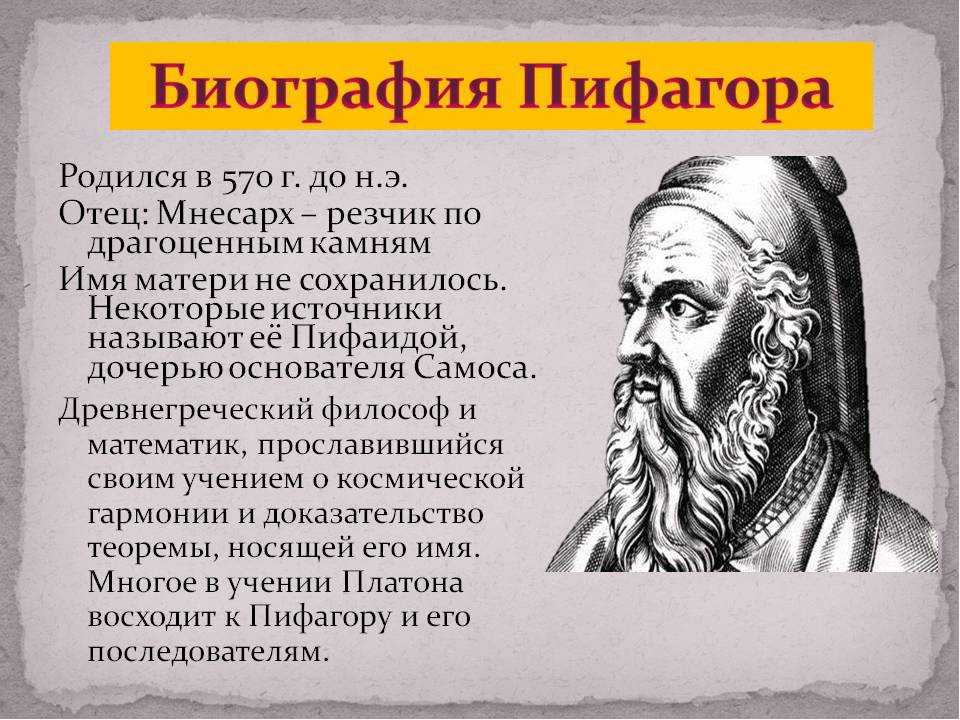 Биография Пифагора

Родился в 570 г. до н.э.

Отец: Мнесарх – резчик по драгоценным камням

Имя матери не сохранилось. Некоторые источники называют её Пифаидой, дочерью основателя Самоса.

Древнегреческий философ и математик, прославившийся своим учением о космической гармонии и доказательство теоремы, носящей его имя. Многое в учении Платона восходит к Пифагору и его последователям.